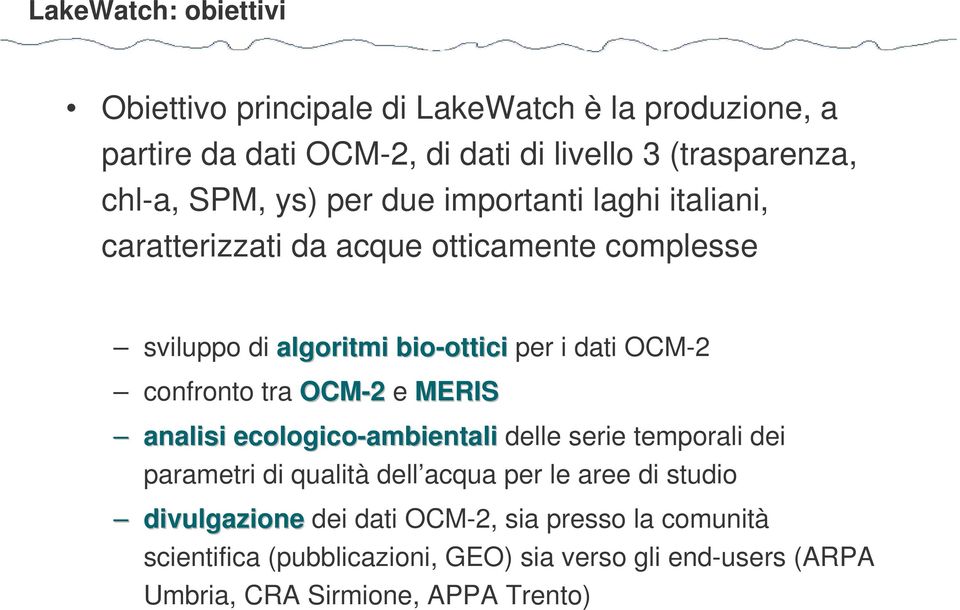 LakeWatch: obiettivi

• Obiettivo principale di LakeWatch è la produzione, a partire da dati OCM-2, di dati di livello 3 (trasparenza, chl-a, SPM, ys) per due importanti laghi italiani, caratterizzati da acque otticamente complesse

– sviluppo di algoritmi bio-ottici per i dati OCM-2
– confronto tra OCM-2 e MERIS
– analisi ecologico-ambientali delle serie temporali dei parametri di qualità dell'acqua per le aree di studio
– divulgazione dei dati OCM-2, sia presso la comunità scientifica (pubblicazioni, GEO) sia verso gli end-users (ARPA Umbria, CRA Sirmione, APPA Trento)